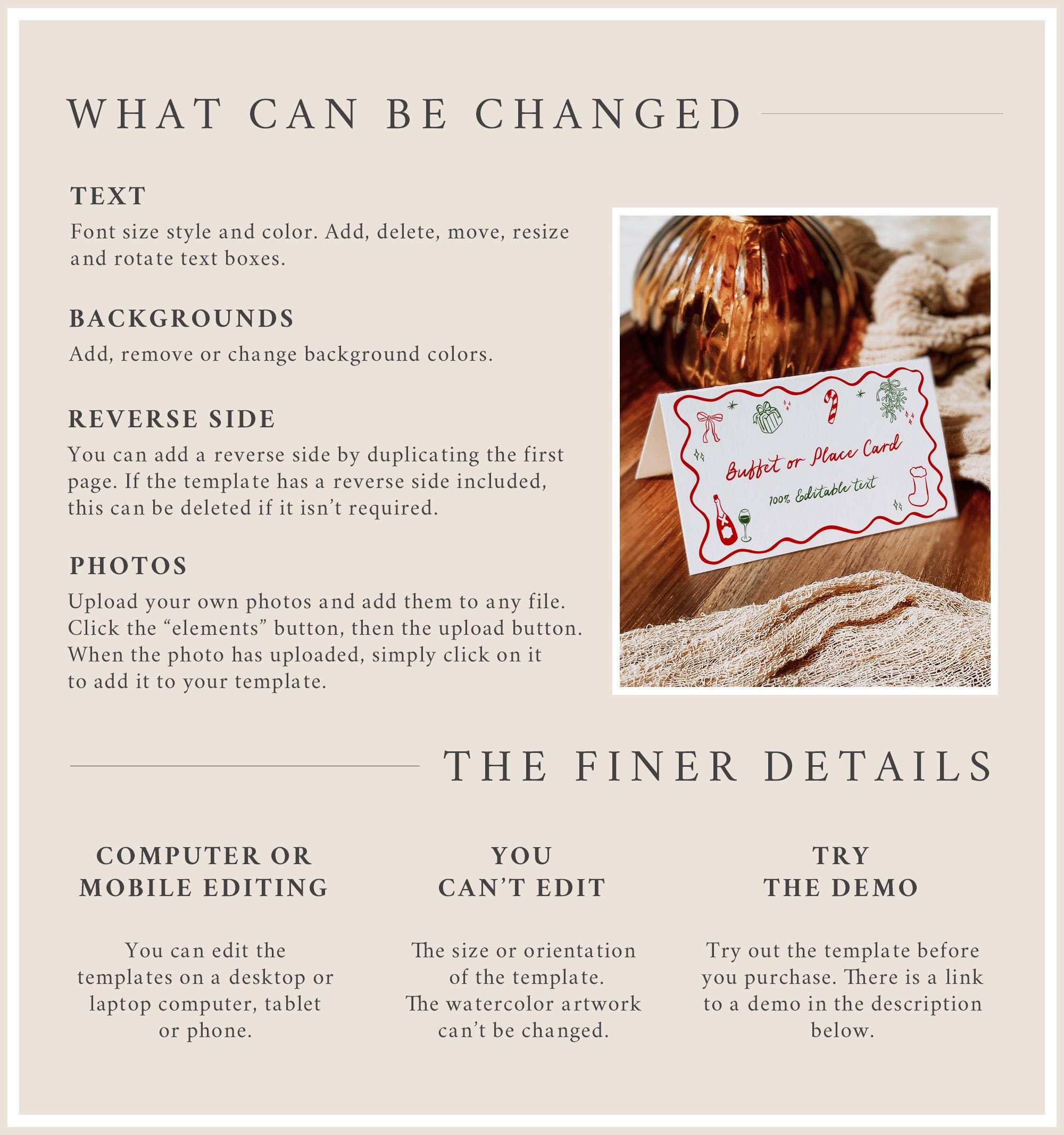 WHAT CAN BE CHANGED

TEXT

Font size style and color. Add, delete, move, resize and rotate text boxes.

BACKGROUNDS

Add, remove or change background colors.

REVERSE SIDE

You can add a reverse side by duplicating the first page. If the template has a reverse side included, this can be deleted if it isn't required.

PHOTOS

Upload your own photos and add them to any file. Click the "elements" button, then the upload button. When the photo has uploaded, simply click on it to add it to your template.

Buffet or Place Card

100% Editable text

THE FINER DETAILS

COMPUTER OR
MOBILE EDITING

You can edit the templates on a desktop or laptop computer, tablet or phone.

YOU
CAN'T EDIT

The size or orientation of the template. The watercolor artwork can't be changed.

TRY
THE DEMO

Try out the template before you purchase. There is a link to a demo in the description below.